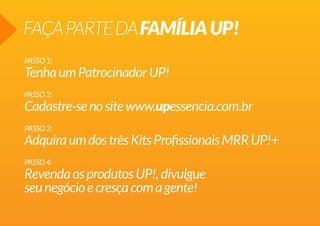 FAÇA PARTE DA FAMÍLIA UP!

PASSO 1:
Tenha um Patrocinador UP!

PASSO 2:
Cadastre-se no site www.upessencia.com.br

PASSO 3:
Adquira um dos três Kits Profissionais MRR UP!+

PASSO 4:
Revenda os produtos UP!, divulgue seu negócio e cresça com a gente!